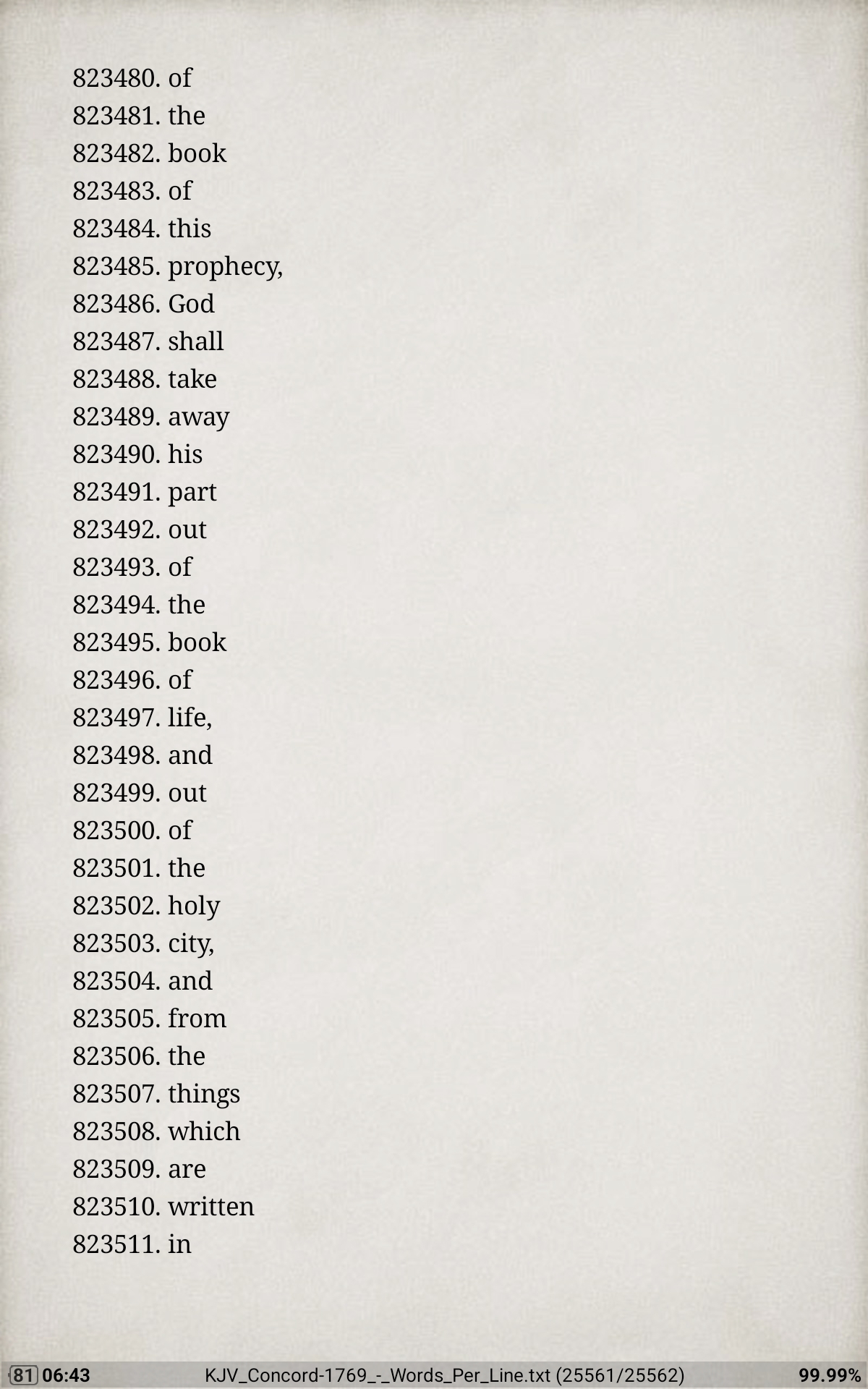 823480. of
823481. the
823482. book
823483. of
823484. this
823485. prophecy,
823486. God
823487. shall
823488. take
823489. away
823490. his
823491. part
823492. out
823493. of
823494. the
823495. book
823496. of
823497. life,
823498. and
823499. out
823500. of
823501. the
823502. holy
823503. city,
823504. and
823505. from
823506. the
823507. things
823508. which
823509. are
823510. written
823511. in

81 06:43 KJV_Concord-1769_-_Words_Per_Line.txt (25561/25562) 99.99%